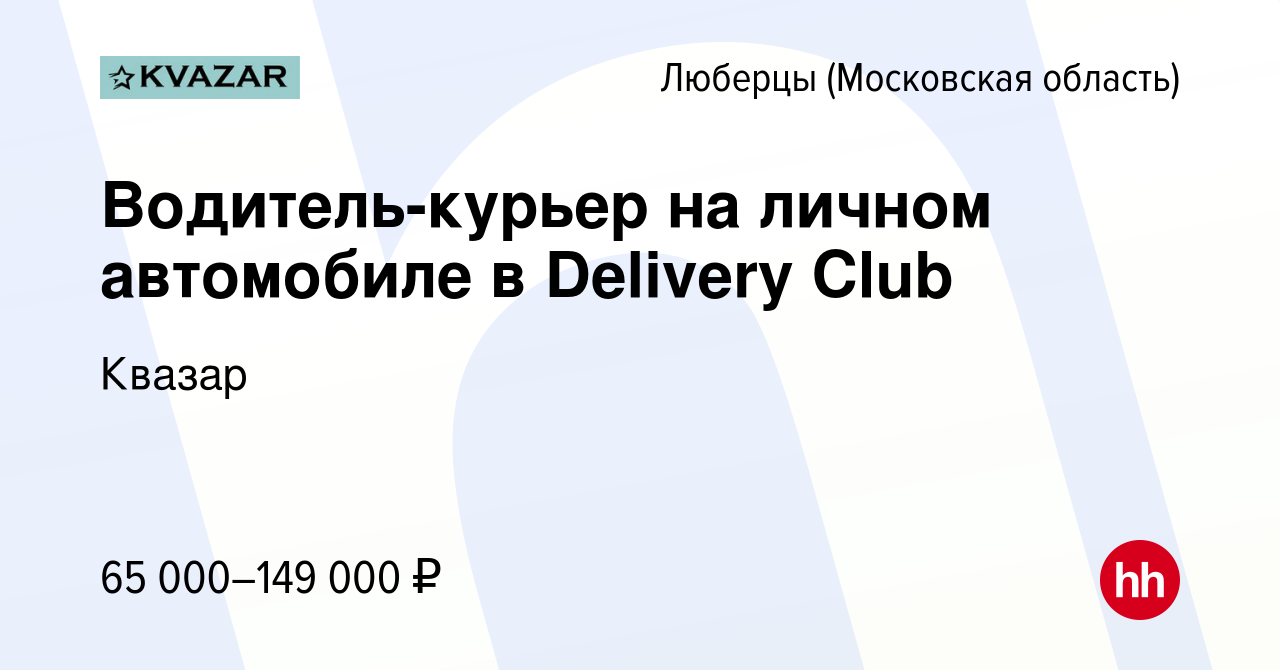 KVAZAR

Люберцы (Московская область)

Водитель-курьер на личном автомобиле в Delivery Club

Квазар

65 000–149 000 ₽

hh